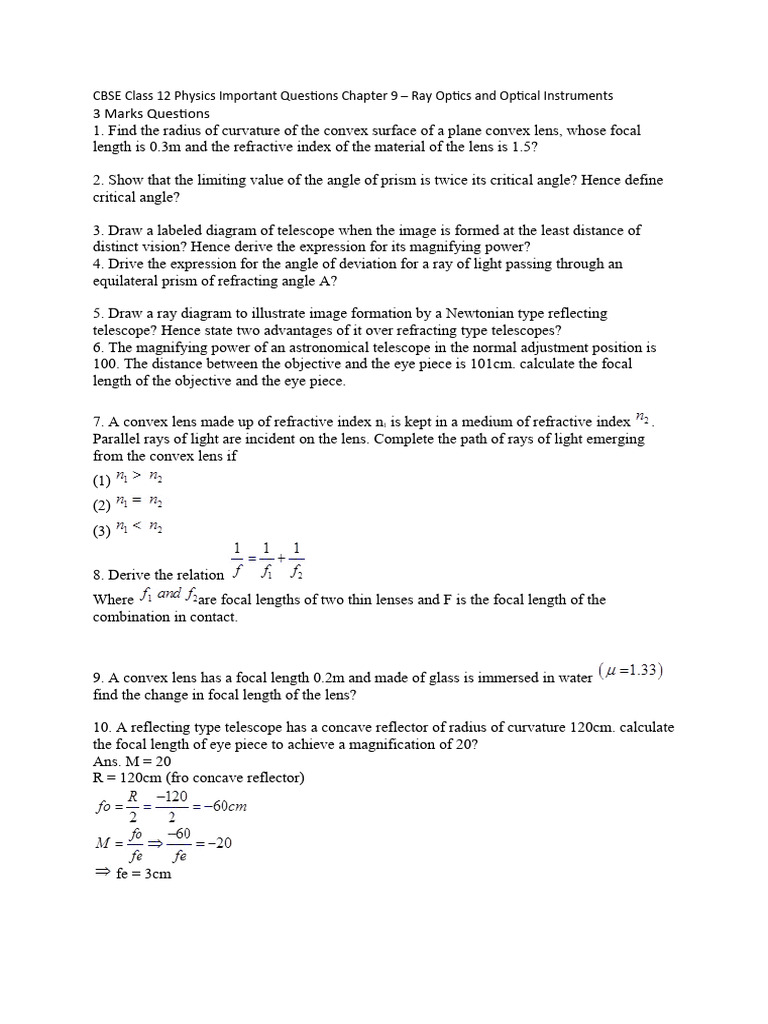 CBSE Class 12 Physics Important Questions Chapter 9 – Ray Optics and Optical Instruments
3 Marks Questions
1. Find the radius of curvature of the convex surface of a plane convex lens, whose focal length is 0.3m and the refractive index of the material of the lens is 1.5?

2. Show that the limiting value of the angle of prism is twice its critical angle? Hence define critical angle?

3. Draw a labeled diagram of telescope when the image is formed at the least distance of distinct vision? Hence derive the expression for its magnifying power?
4. Drive the expression for the angle of deviation for a ray of light passing through an equilateral prism of refracting angle A?

5. Draw a ray diagram to illustrate image formation by a Newtonian type reflecting telescope? Hence state two advantages of it over refracting type telescopes?
6. The magnifying power of an astronomical telescope in the normal adjustment position is 100. The distance between the objective and the eye piece is 101cm. calculate the focal length of the objective and the eye piece.

7. A convex lens made up of refractive index $n_1$ is kept in a medium of refractive index $n_2$. Parallel rays of light are incident on the lens. Complete the path of rays of light emerging from the convex lens if
(1) $n_1 > n_2$
(2) $n_1 = n_2$
(3) $n_1 < n_2$

8. Derive the relation $\frac{1}{f} = \frac{1}{f_1} + \frac{1}{f_2}$
Where $f_1$ and $f_2$ are focal lengths of two thin lenses and F is the focal length of the combination in contact.

9. A convex lens has a focal length 0.2m and made of glass is immersed in water $(\mu = 1.33)$ find the change in focal length of the lens?

10. A reflecting type telescope has a concave reflector of radius of curvature 120cm. calculate the focal length of eye piece to achieve a magnification of 20?
Ans. M = 20
R = 120cm (fro concave reflector)
$fo = \frac{R}{2} = \frac{-120}{2} = -60cm$
$M = \frac{fo}{fe} \Rightarrow \frac{-60}{fe} = -20$
$\Rightarrow$ fe = 3cm